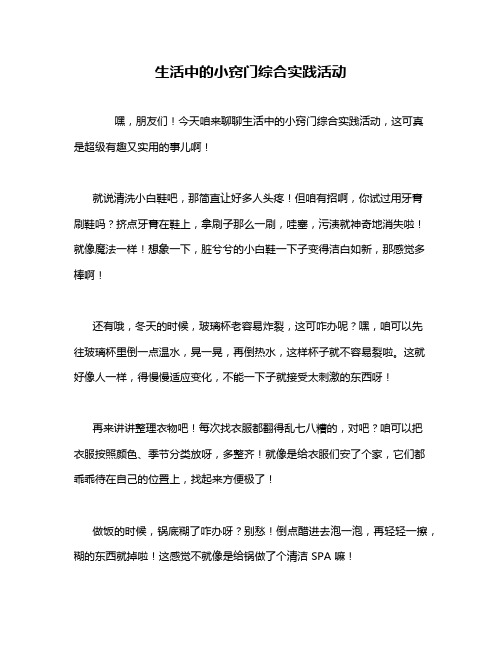 生活中的小窍门综合实践活动

嘿，朋友们！今天咱来聊聊生活中的小窍门综合实践活动，这可真是超级有趣又实用的事儿啊！

就说清洗小白鞋吧，那简直让好多人头疼！但咱有招啊，你试过用牙膏刷鞋吗？挤点牙膏在鞋上，拿刷子那么一刷，哇塞，污渍就神奇地消失啦！就像魔法一样！想象一下，脏兮兮的小白鞋一下子变得洁白如新，那感觉多棒啊！

还有哦，冬天的时候，玻璃杯老容易炸裂，这可咋办呢？嘿，咱可以先往玻璃杯里倒一点温水，晃一晃，再倒热水，这样杯子就不容易裂啦。这就好像人一样，得慢慢适应变化，不能一下子就接受太刺激的东西呀！

再来讲讲整理衣物吧！每次找衣服都翻得乱七八糟的，对吧？咱可以把衣服按照颜色、季节分类放呀，多整齐！就像是给衣服们安了个家，它们都乖乖待在自己的位置上，找起来方便极了！

做饭的时候，锅底糊了咋办呀？别愁！倒点醋进去泡一泡，再轻轻一擦，糊的东西就掉啦！这感觉不就像是给锅做了个清洁 SPA 嘛！